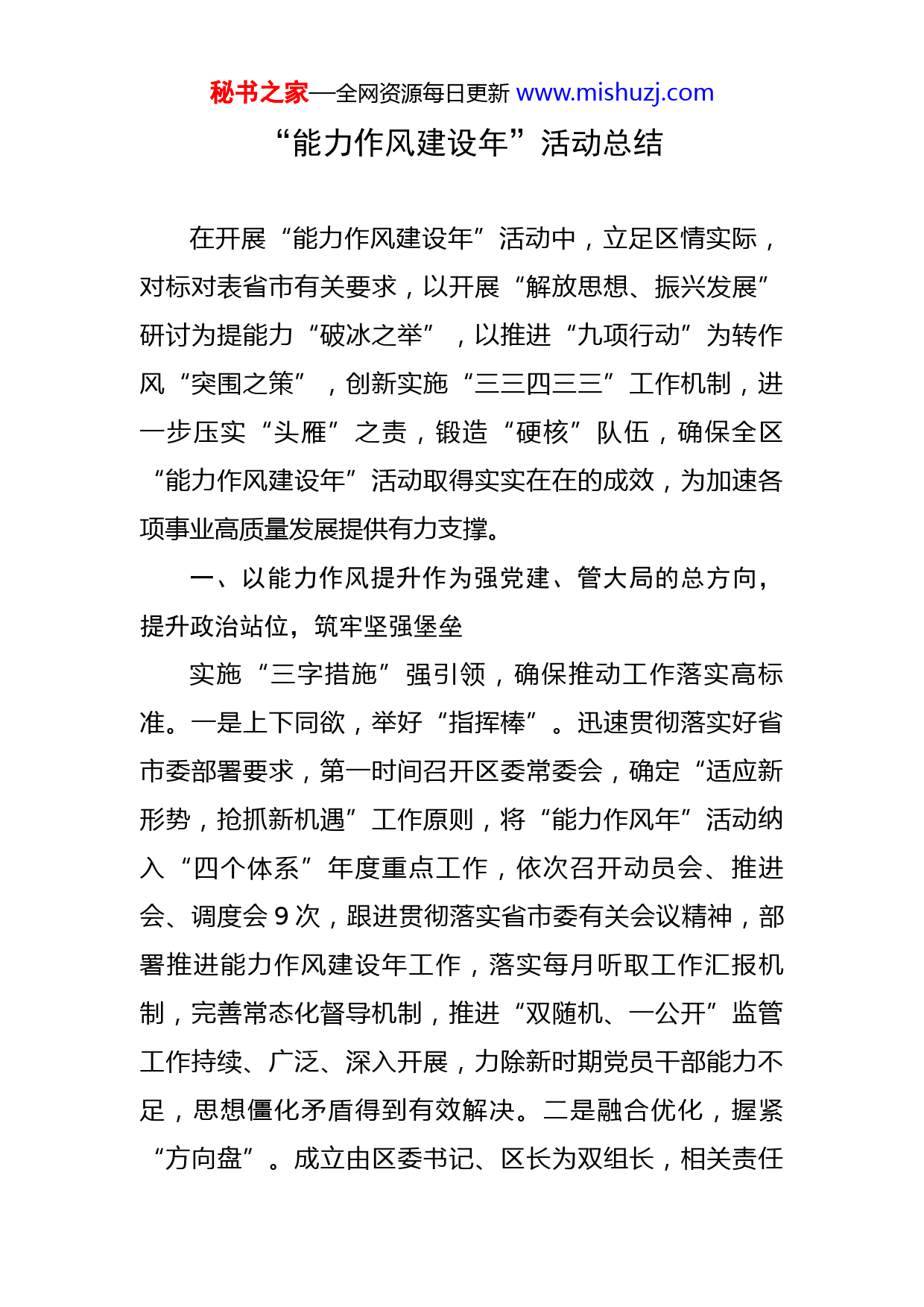 秘书之家—全网资源每日更新 www.mishuzj.com

“能力作风建设年”活动总结

在开展“能力作风建设年”活动中，立足区情实际，对标对表省市有关要求，以开展“解放思想、振兴发展”研讨为提能力“破冰之举”，以推进“九项行动”为转作风“突围之策”，创新实施“三三四三三”工作机制，进一步压实“头雁”之责，锻造“硬核”队伍，确保全区“能力作风建设年”活动取得实实在在的成效，为加速各项事业高质量发展提供有力支撑。

一、以能力作风提升作为强党建、管大局的总方向，提升政治站位，筑牢坚强堡垒

实施“三字措施”强引领，确保推动工作落实高标准。一是上下同欲，举好“指挥棒”。迅速贯彻落实好省市委部署要求，第一时间召开区委常委会，确定“适应新形势，抢抓新机遇”工作原则，将“能力作风年”活动纳入“四个体系”年度重点工作，依次召开动员会、推进会、调度会 9 次，跟进贯彻落实省市委有关会议精神，部署推进能力作风建设年工作，落实每月听取工作汇报机制，完善常态化督导机制，推进“双随机、一公开”监管工作持续、广泛、深入开展，力除新时期党员干部能力不足，思想僵化矛盾得到有效解决。二是融合优化，握紧“方向盘”。成立由区委书记、区长为双组长，相关责任